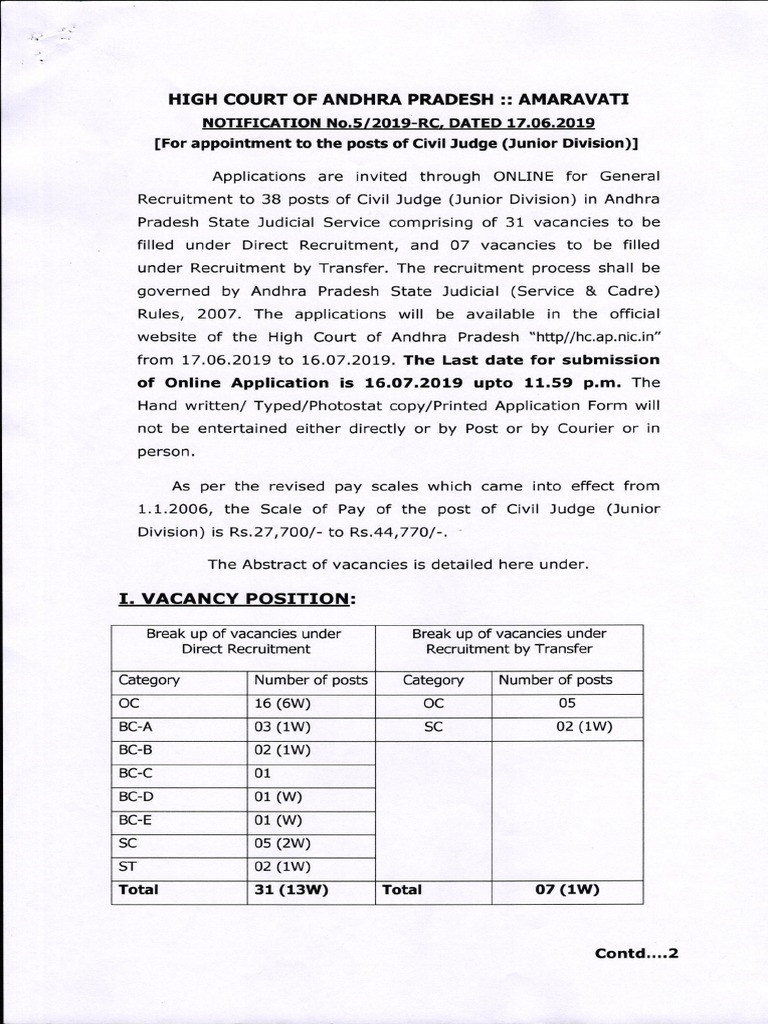 HIGH COURT OF ANDHRA PRADESH :: AMARAVATI
NOTIFICATION No.5/2019-RC, DATED 17.06.2019
[For appointment to the posts of Civil Judge (Junior Division)]

Applications are invited through ONLINE for General Recruitment to 38 posts of Civil Judge (Junior Division) in Andhra Pradesh State Judicial Service comprising of 31 vacancies to be filled under Direct Recruitment, and 07 vacancies to be filled under Recruitment by Transfer. The recruitment process shall be governed by Andhra Pradesh State Judicial (Service & Cadre) Rules, 2007. The applications will be available in the official website of the High Court of Andhra Pradesh "http//hc.ap.nic.in" from 17.06.2019 to 16.07.2019. The Last date for submission of Online Application is 16.07.2019 upto 11.59 p.m. The Hand written/ Typed/Photostat copy/Printed Application Form will not be entertained either directly or by Post or by Courier or in person.

As per the revised pay scales which came into effect from 1.1.2006, the Scale of Pay of the post of Civil Judge (Junior Division) is Rs.27,700/- to Rs.44,770/-.

The Abstract of vacancies is detailed here under.

I. VACANCY POSITION:

| Break up of vacancies under Direct Recruitment | | Break up of vacancies under Recruitment by Transfer | |
|---|---|---|---|
| Category | Number of posts | Category | Number of posts |
| OC | 16 (6W) | OC | 05 |
| BC-A | 03 (1W) | SC | 02 (1W) |
| BC-B | 02 (1W) | | |
| BC-C | 01 | | |
| BC-D | 01 (W) | | |
| BC-E | 01 (W) | | |
| SC | 05 (2W) | | |
| ST | 02 (1W) | | |
| Total | 31 (13W) | Total | 07 (1W) |

Contd....2